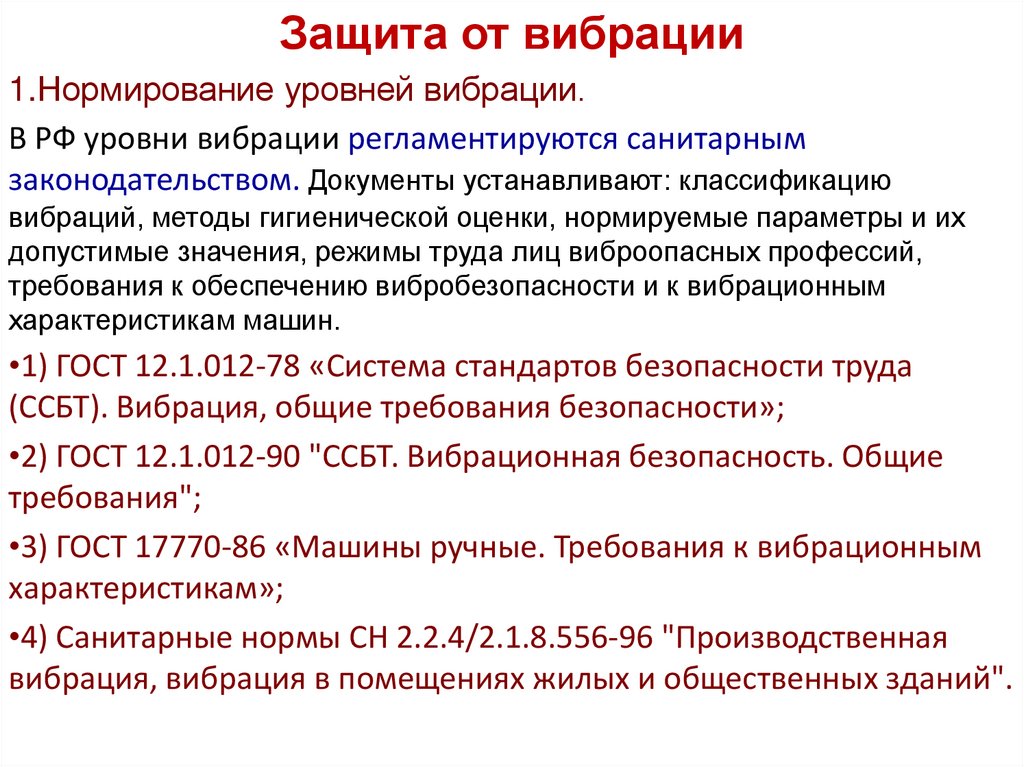 Защита от вибрации

1.Нормирование уровней вибрации.

В РФ уровни вибрации регламентируются санитарным законодательством. Документы устанавливают: классификацию вибраций, методы гигиенической оценки, нормируемые параметры и их допустимые значения, режимы труда лиц виброопасных профессий, требования к обеспечению вибробезопасности и к вибрационным характеристикам машин.

•1) ГОСТ 12.1.012-78 «Система стандартов безопасности труда (ССБТ). Вибрация, общие требования безопасности»;

•2) ГОСТ 12.1.012-90 "ССБТ. Вибрационная безопасность. Общие требования";

•3) ГОСТ 17770-86 «Машины ручные. Требования к вибрационным характеристикам»;

•4) Санитарные нормы СН 2.2.4/2.1.8.556-96 "Производственная вибрация, вибрация в помещениях жилых и общественных зданий".